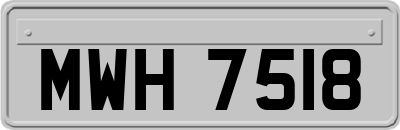 MWH 7518